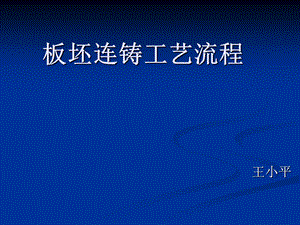 板坯连铸工艺流程

王小平